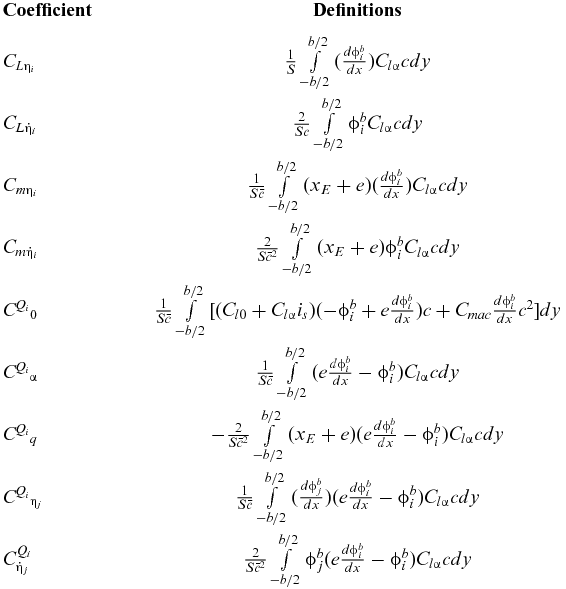 | Coefficient | Definitions |
|---|---|
| $C_{L\eta_i}$ | $\frac{1}{S}\int_{-b/2}^{b/2}(\frac{d\phi_i^b}{dx})C_{l\alpha}cdy$ |
| $C_{L\dot{\eta}_i}$ | $\frac{2}{Sc}\int_{-b/2}^{b/2}\phi_i^b C_{l\alpha}cdy$ |
| $C_{m\eta_i}$ | $\frac{1}{S\bar{c}}\int_{-b/2}^{b/2}(x_E+e)(\frac{d\phi_i^b}{dx})C_{l\alpha}cdy$ |
| $C_{m\dot{\eta}_i}$ | $\frac{2}{S\bar{c}^2}\int_{-b/2}^{b/2}(x_E+e)\phi_i^b C_{l\alpha}cdy$ |
| $C^{Q_i}{}_0$ | $\frac{1}{S\bar{c}}\int_{-b/2}^{b/2}[(C_{l0}+C_{l\alpha}i_s)(-\phi_i^b+e\frac{d\phi_i^b}{dx})c+C_{mac}\frac{d\phi_i^b}{dx}c^2]dy$ |
| $C^{Q_i}{}_\alpha$ | $\frac{1}{S\bar{c}}\int_{-b/2}^{b/2}(e\frac{d\phi_i^b}{dx}-\phi_i^b)C_{l\alpha}cdy$ |
| $C^{Q_i}{}_q$ | $-\frac{2}{S\bar{c}^2}\int_{-b/2}^{b/2}(x_E+e)(e\frac{d\phi_i^b}{dx}-\phi_i^b)C_{l\alpha}cdy$ |
| $C^{Q_i}{}_{\eta_j}$ | $\frac{1}{S\bar{c}}\int_{-b/2}^{b/2}(\frac{d\phi_j^b}{dx})(e\frac{d\phi_i^b}{dx}-\phi_i^b)C_{l\alpha}cdy$ |
| $C^{Q_i}_{\dot{\eta}_j}$ | $\frac{2}{S\bar{c}^2}\int_{-b/2}^{b/2}\phi_j^b(e\frac{d\phi_i^b}{dx}-\phi_i^b)C_{l\alpha}cdy$ |